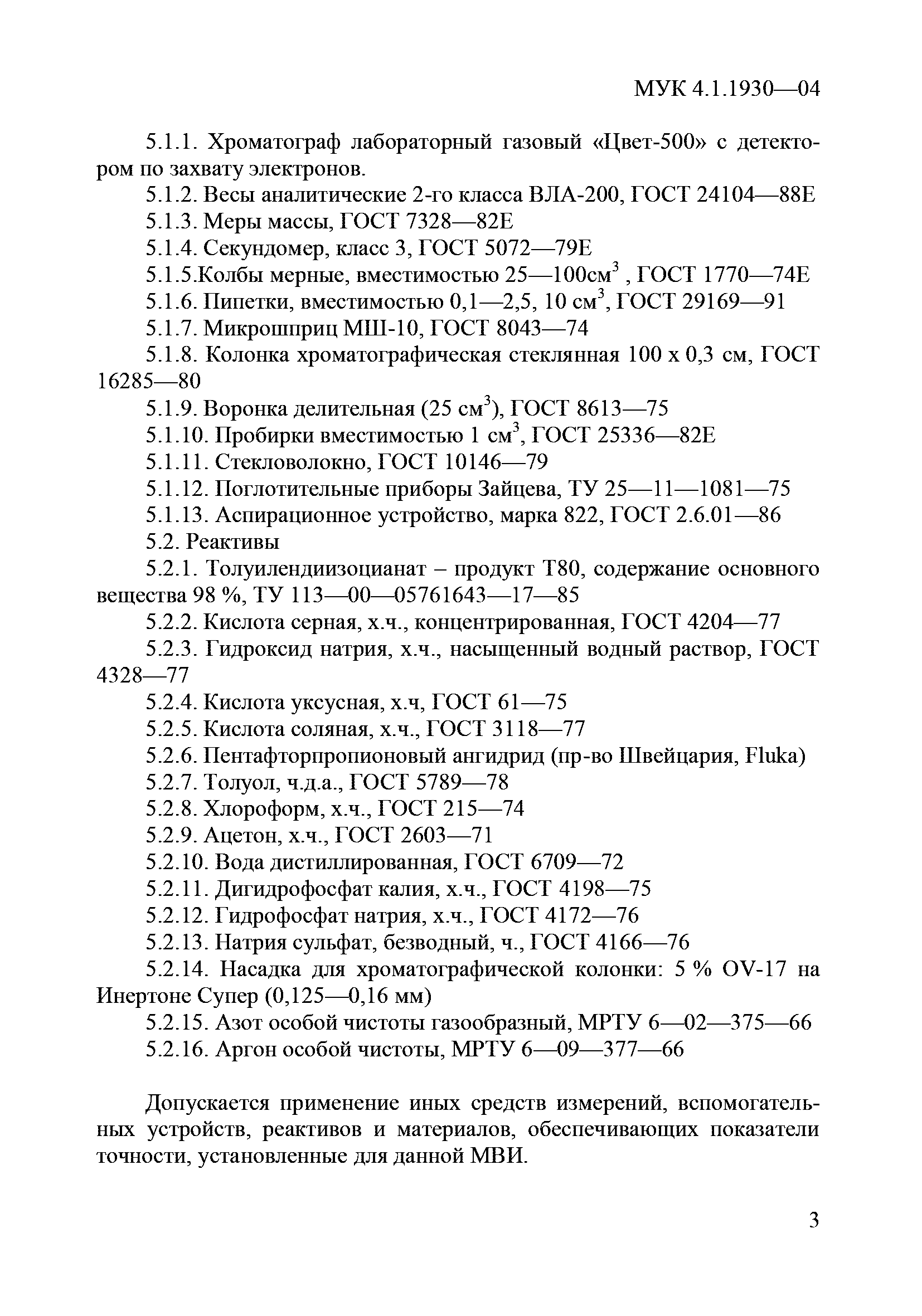 МУК 4.1.1930—04

5.1.1. Хроматограф лабораторный газовый «Цвет-500» с детектором по захвату электронов.

5.1.2. Весы аналитические 2-го класса ВЛА-200, ГОСТ 24104—88Е

5.1.3. Меры массы, ГОСТ 7328—82Е

5.1.4. Секундомер, класс 3, ГОСТ 5072—79Е

5.1.5.Колбы мерные, вместимостью 25—100см$^3$ , ГОСТ 1770—74Е

5.1.6. Пипетки, вместимостью 0,1—2,5, 10 см$^3$, ГОСТ 29169—91

5.1.7. Микрошприц МШ-10, ГОСТ 8043—74

5.1.8. Колонка хроматографическая стеклянная 100 х 0,3 см, ГОСТ 16285—80

5.1.9. Воронка делительная (25 см$^3$), ГОСТ 8613—75

5.1.10. Пробирки вместимостью 1 см$^3$, ГОСТ 25336—82Е

5.1.11. Стекловолокно, ГОСТ 10146—79

5.1.12. Поглотительные приборы Зайцева, ТУ 25—11—1081—75

5.1.13. Аспирационное устройство, марка 822, ГОСТ 2.6.01—86

5.2. Реактивы

5.2.1. Толуилендиизоцианат – продукт Т80, содержание основного вещества 98 %, ТУ 113—00—05761643—17—85

5.2.2. Кислота серная, х.ч., концентрированная, ГОСТ 4204—77

5.2.3. Гидроксид натрия, х.ч., насыщенный водный раствор, ГОСТ 4328—77

5.2.4. Кислота уксусная, х.ч, ГОСТ 61—75

5.2.5. Кислота соляная, х.ч., ГОСТ 3118—77

5.2.6. Пентафторпропионовый ангидрид (пр-во Швейцария, Fluka)

5.2.7. Толуол, ч.д.а., ГОСТ 5789—78

5.2.8. Хлороформ, х.ч., ГОСТ 215—74

5.2.9. Ацетон, х.ч., ГОСТ 2603—71

5.2.10. Вода дистиллированная, ГОСТ 6709—72

5.2.11. Дигидрофосфат калия, х.ч., ГОСТ 4198—75

5.2.12. Гидрофосфат натрия, х.ч., ГОСТ 4172—76

5.2.13. Натрия сульфат, безводный, ч., ГОСТ 4166—76

5.2.14. Насадка для хроматографической колонки: 5 % OV-17 на Инертоне Супер (0,125—0,16 мм)

5.2.15. Азот особой чистоты газообразный, МРТУ 6—02—375—66

5.2.16. Аргон особой чистоты, МРТУ 6—09—377—66

Допускается применение иных средств измерений, вспомогательных устройств, реактивов и материалов, обеспечивающих показатели точности, установленные для данной МВИ.

3